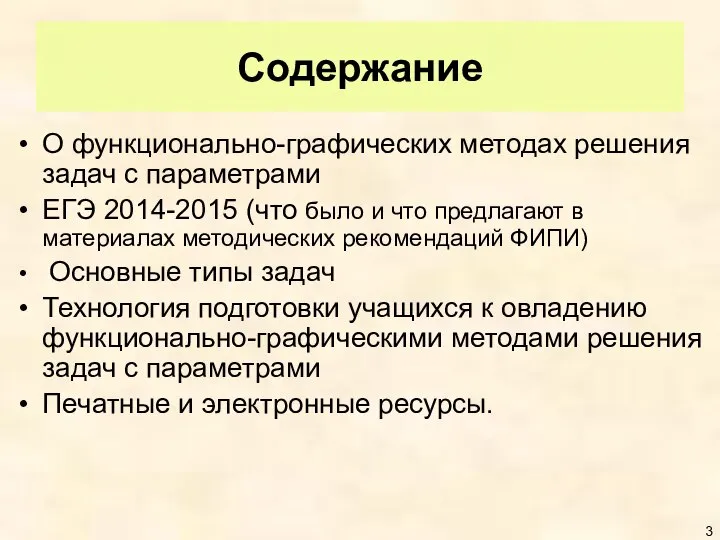 Содержание

• О функционально-графических методах решения задач с параметрами
• ЕГЭ 2014-2015 (что было и что предлагают в материалах методических рекомендаций ФИПИ)
• Основные типы задач
• Технология подготовки учащихся к овладению функционально-графическими методами решения задач с параметрами
• Печатные и электронные ресурсы.

3